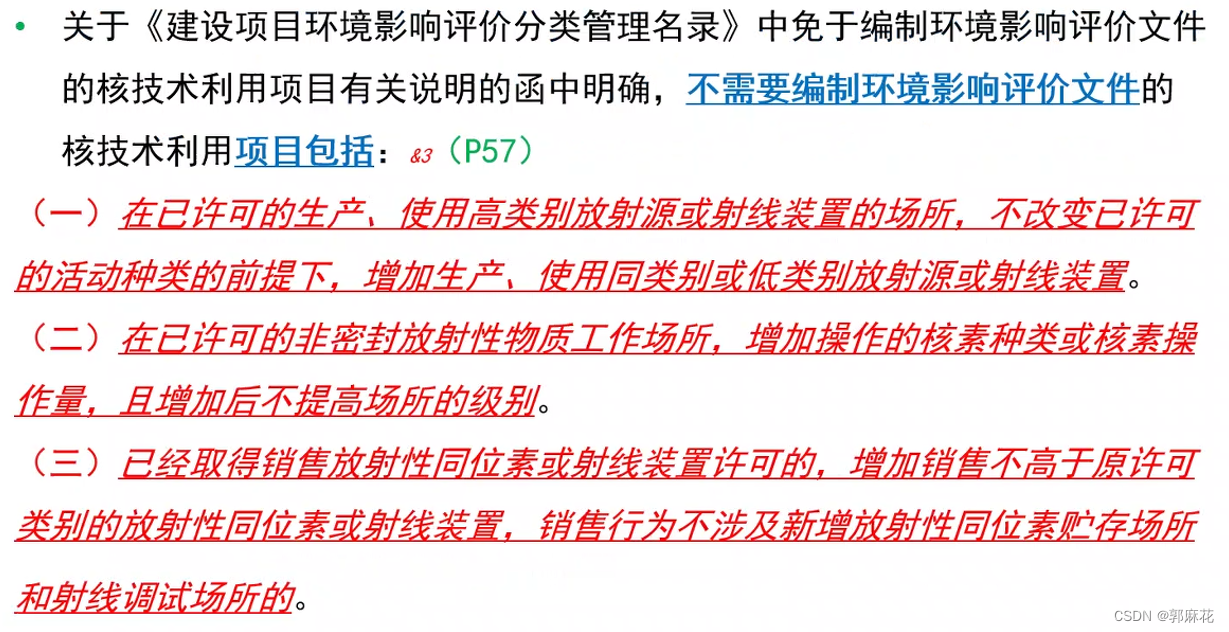 • 关于《建设项目环境影响评价分类管理名录》中免于编制环境影响评价文件的核技术利用项目有关说明的函中明确，不需要编制环境影响评价文件的核技术利用项目包括：&3（P57）

（一）在已许可的生产、使用高类别放射源或射线装置的场所，不改变已许可的活动种类的前提下，增加生产、使用同类别或低类别放射源或射线装置。

（二）在已许可的非密封放射性物质工作场所，增加操作的核素种类或核素操作量，且增加后不提高场所的级别。

（三）已经取得销售放射性同位素或射线装置许可的，增加销售不高于原许可类别的放射性同位素或射线装置，销售行为不涉及新增放射性同位素贮存场所和射线调试场所的。

CSDN @郭麻花